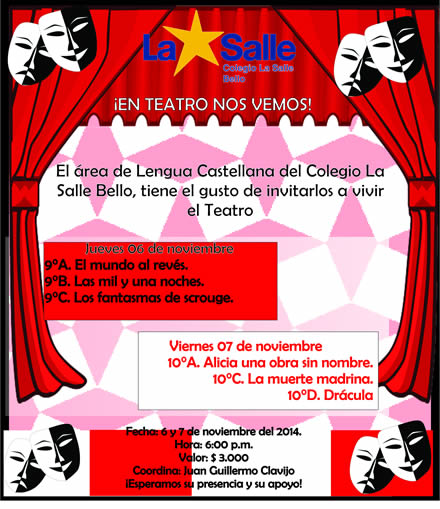 La Salle
Colegio La Salle Bello

¡EN TEATRO NOS VEMOS!

El área de Lengua Castellana del Colegio La Salle Bello, tiene el gusto de invitarlos a vivir el Teatro

Jueves 06 de noviembre
9°A. El mundo al revés.
9°B. Las mil y una noches.
9°C. Los fantasmas de scrouge.

Viernes 07 de noviembre
10°A. Alicia una obra sin nombre.
10°C. La muerte madrina.
10°D. Drácula

Fecha: 6 y 7 de noviembre del 2014.
Hora: 6:00 p.m.
Valor: $ 3.000
Coordina: Juan Guillermo Clavijo
¡Esperamos su presencia y su apoyo!